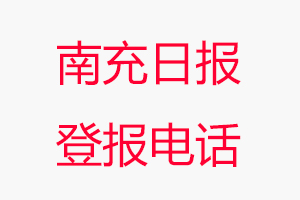 南充日报
登报电话